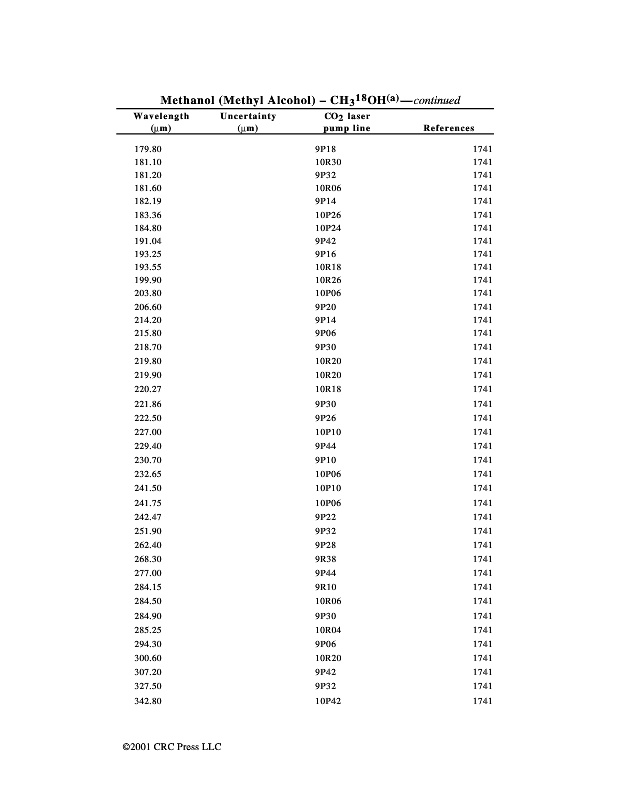 Methanol (Methyl Alcohol) – $CH_3{}^{18}OH^{(a)}$—continued

| Wavelength (μm) | Uncertainty (μm) | $CO_2$ laser pump line | References |
|---|---|---|---|
| 179.80 | | 9P18 | 1741 |
| 181.10 | | 10R30 | 1741 |
| 181.20 | | 9P32 | 1741 |
| 181.60 | | 10R06 | 1741 |
| 182.19 | | 9P14 | 1741 |
| 183.36 | | 10P26 | 1741 |
| 184.80 | | 10P24 | 1741 |
| 191.04 | | 9P42 | 1741 |
| 193.25 | | 9P16 | 1741 |
| 193.55 | | 10R18 | 1741 |
| 199.90 | | 10R26 | 1741 |
| 203.80 | | 10P06 | 1741 |
| 206.60 | | 9P20 | 1741 |
| 214.20 | | 9P14 | 1741 |
| 215.80 | | 9P06 | 1741 |
| 218.70 | | 9P30 | 1741 |
| 219.80 | | 10R20 | 1741 |
| 219.90 | | 10R20 | 1741 |
| 220.27 | | 10R18 | 1741 |
| 221.86 | | 9P30 | 1741 |
| 222.50 | | 9P26 | 1741 |
| 227.00 | | 10P10 | 1741 |
| 229.40 | | 9P44 | 1741 |
| 230.70 | | 9P10 | 1741 |
| 232.65 | | 10P06 | 1741 |
| 241.50 | | 10P10 | 1741 |
| 241.75 | | 10P06 | 1741 |
| 242.47 | | 9P22 | 1741 |
| 251.90 | | 9P32 | 1741 |
| 262.40 | | 9P28 | 1741 |
| 268.30 | | 9R38 | 1741 |
| 277.00 | | 9P44 | 1741 |
| 284.15 | | 9R10 | 1741 |
| 284.50 | | 10R06 | 1741 |
| 284.90 | | 9P30 | 1741 |
| 285.25 | | 10R04 | 1741 |
| 294.30 | | 9P06 | 1741 |
| 300.60 | | 10R20 | 1741 |
| 307.20 | | 9P42 | 1741 |
| 327.50 | | 9P32 | 1741 |
| 342.80 | | 10P42 | 1741 |

©2001 CRC Press LLC